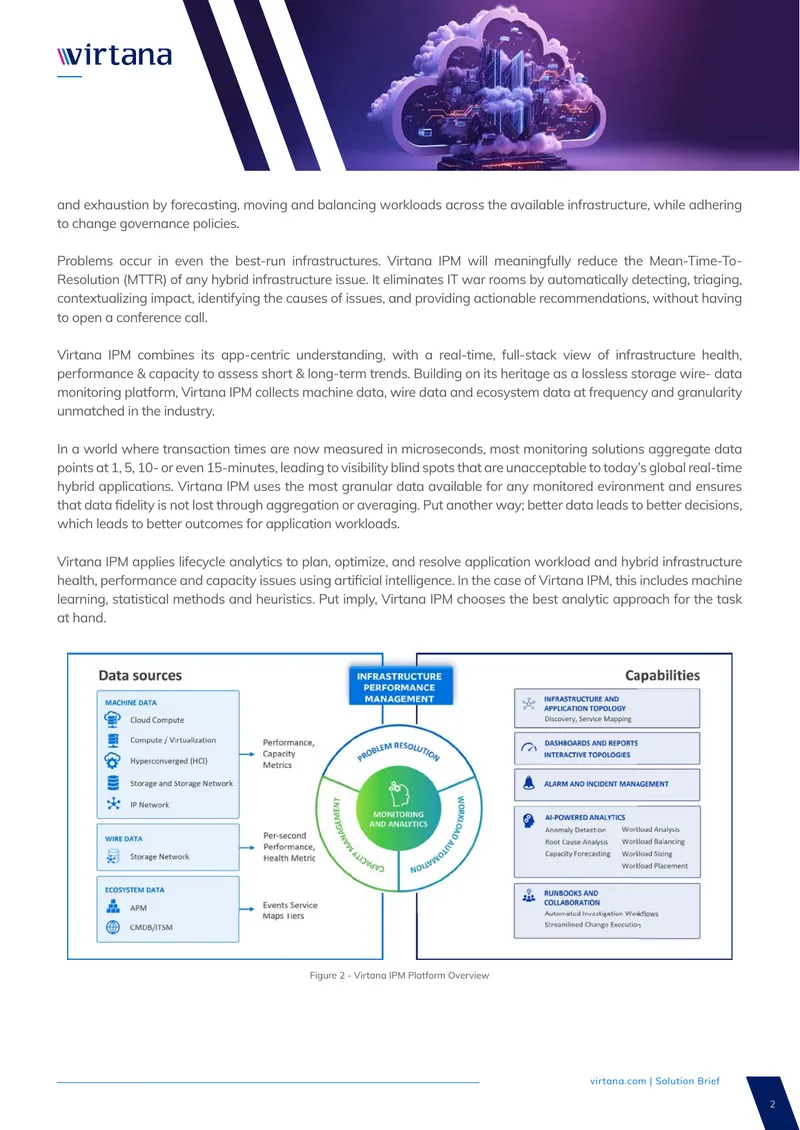 virtana

and exhaustion by forecasting, moving and balancing workloads across the available infrastructure, while adhering to change governance policies.

Problems occur in even the best-run infrastructures. Virtana IPM will meaningfully reduce the Mean-Time-To-Resolution (MTTR) of any hybrid infrastructure issue. It eliminates IT war rooms by automatically detecting, triaging, contextualizing impact, identifying the causes of issues, and providing actionable recommendations, without having to open a conference call.

Virtana IPM combines its app-centric understanding, with a real-time, full-stack view of infrastructure health, performance & capacity to assess short & long-term trends. Building on its heritage as a lossless storage wire- data monitoring platform, Virtana IPM collects machine data, wire data and ecosystem data at frequency and granularity unmatched in the industry.

In a world where transaction times are now measured in microseconds, most monitoring solutions aggregate data points at 1, 5, 10- or even 15-minutes, leading to visibility blind spots that are unacceptable to today's global real-time hybrid applications. Virtana IPM uses the most granular data available for any monitored evironment and ensures that data fidelity is not lost through aggregation or averaging. Put another way; better data leads to better decisions, which leads to better outcomes for application workloads.

Virtana IPM applies lifecycle analytics to plan, optimize, and resolve application workload and hybrid infrastructure health, performance and capacity issues using artificial intelligence. In the case of Virtana IPM, this includes machine learning, statistical methods and heuristics. Put imply, Virtana IPM chooses the best analytic approach for the task at hand.

Data sources

MACHINE DATA
Cloud Compute
Compute / Virtualization
Hyperconverged (HCI)
Storage and Storage Network
IP Network

WIRE DATA
Storage Network

ECOSYSTEM DATA
APM
CMDB/ITSM

Performance, Capacity Metrics

Per-second Performance, Health Metric

Events Service Maps Tiers

INFRASTRUCTURE PERFORMANCE MANAGEMENT

PROBLEM RESOLUTION
WORKLOAD AUTOMATION
CAPACITY MANAGEMENT
MONITORING AND ANALYTICS

Capabilities

INFRASTRUCTURE AND APPLICATION TOPOLOGY
Discovery, Service Mapping

DASHBOARDS AND REPORTS
INTERACTIVE TOPOLOGIES

ALARM AND INCIDENT MANAGEMENT

AI-POWERED ANALYTICS
Anomaly Detection
Root Cause Analysis
Capacity Forecasting
Workload Analysis
Workload Balancing
Workload Sizing
Workload Placement

RUNBOOKS AND COLLABORATION
Automated Investigation Workflows
Streamlined Change Execution

Figure 2 - Virtana IPM Platform Overview

virtana.com | Solution Brief

2